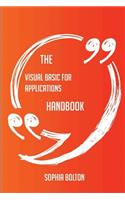 THE

VISUAL BASIC FOR APPLICATIONS

HANDBOOK

SOPHIA BOLTON